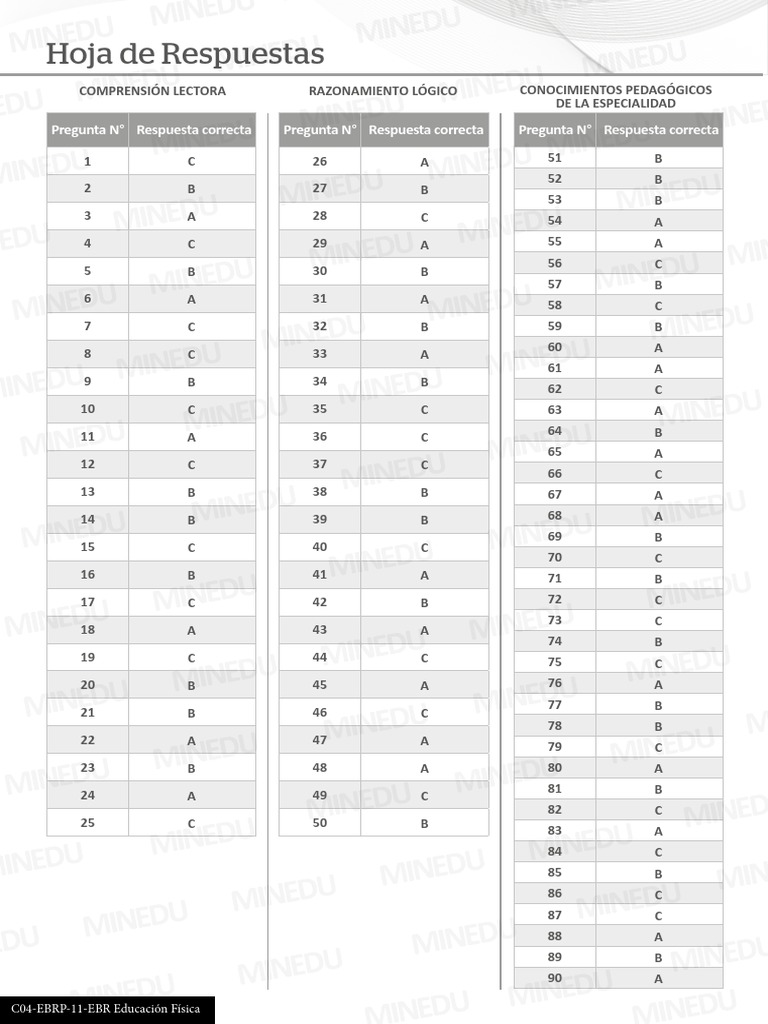 Hoja de Respuestas

COMPRENSIÓN LECTORA

| Pregunta N° | Respuesta correcta |
|---|---|
| 1 | C |
| 2 | B |
| 3 | A |
| 4 | C |
| 5 | B |
| 6 | A |
| 7 | C |
| 8 | C |
| 9 | B |
| 10 | C |
| 11 | A |
| 12 | C |
| 13 | B |
| 14 | B |
| 15 | C |
| 16 | B |
| 17 | C |
| 18 | A |
| 19 | C |
| 20 | B |
| 21 | B |
| 22 | A |
| 23 | B |
| 24 | A |
| 25 | C |

RAZONAMIENTO LÓGICO

| Pregunta N° | Respuesta correcta |
|---|---|
| 26 | A |
| 27 | B |
| 28 | C |
| 29 | A |
| 30 | B |
| 31 | A |
| 32 | B |
| 33 | A |
| 34 | B |
| 35 | C |
| 36 | C |
| 37 | C |
| 38 | B |
| 39 | B |
| 40 | C |
| 41 | A |
| 42 | B |
| 43 | A |
| 44 | C |
| 45 | A |
| 46 | C |
| 47 | A |
| 48 | A |
| 49 | C |
| 50 | B |

CONOCIMIENTOS PEDAGÓGICOS DE LA ESPECIALIDAD

| Pregunta N° | Respuesta correcta |
|---|---|
| 51 | B |
| 52 | B |
| 53 | B |
| 54 | A |
| 55 | A |
| 56 | C |
| 57 | B |
| 58 | C |
| 59 | B |
| 60 | A |
| 61 | A |
| 62 | C |
| 63 | A |
| 64 | B |
| 65 | A |
| 66 | C |
| 67 | A |
| 68 | A |
| 69 | B |
| 70 | C |
| 71 | B |
| 72 | C |
| 73 | C |
| 74 | B |
| 75 | C |
| 76 | A |
| 77 | B |
| 78 | B |
| 79 | C |
| 80 | A |
| 81 | B |
| 82 | C |
| 83 | A |
| 84 | C |
| 85 | B |
| 86 | C |
| 87 | C |
| 88 | A |
| 89 | B |
| 90 | A |

C04-EBRP-11-EBR Educación Física